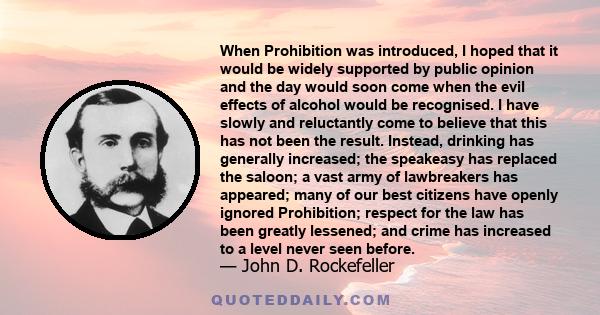 When Prohibition was introduced, I hoped that it would be widely supported by public opinion and the day would soon come when the evil effects of alcohol would be recognised. I have slowly and reluctantly come to believe that this has not been the result. Instead, drinking has generally increased; the speakeasy has replaced the saloon; a vast army of lawbreakers has appeared; many of our best citizens have openly ignored Prohibition; respect for the law has been greatly lessened; and crime has increased to a level never seen before.

— John D. Rockefeller

QUOTEDDAILY.COM